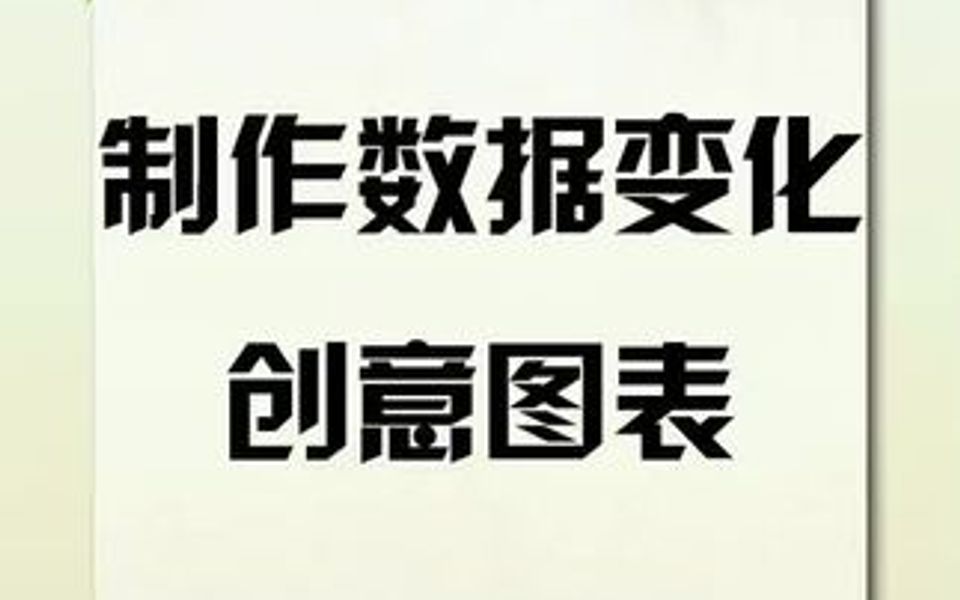 制作数据变化
创意图表